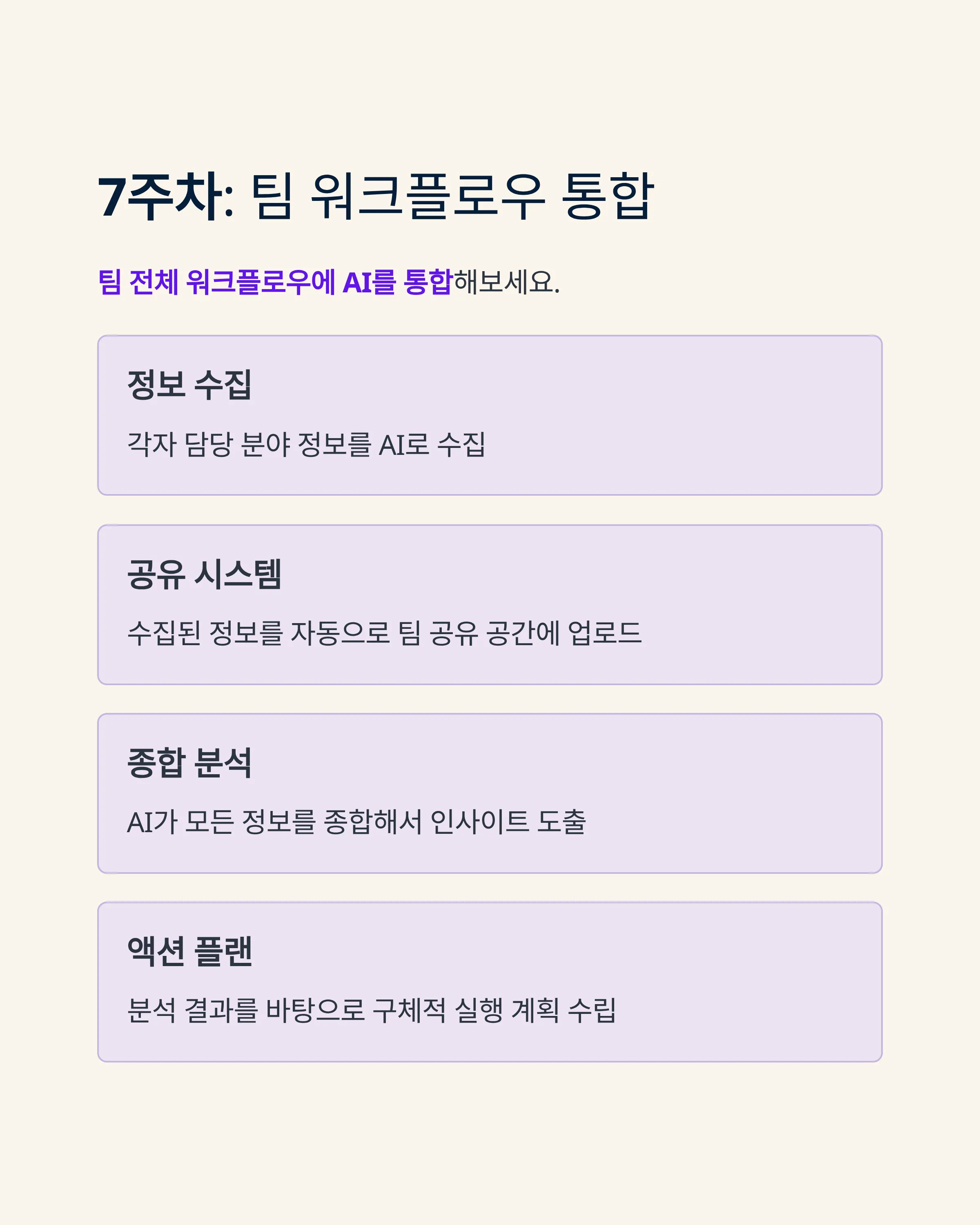 7주차: 팀 워크플로우 통합

팀 전체 워크플로우에 AI를 통합해보세요.

정보 수집

각자 담당 분야 정보를 AI로 수집

공유 시스템

수집된 정보를 자동으로 팀 공유 공간에 업로드

종합 분석

AI가 모든 정보를 종합해서 인사이트 도출

액션 플랜

분석 결과를 바탕으로 구체적 실행 계획 수립